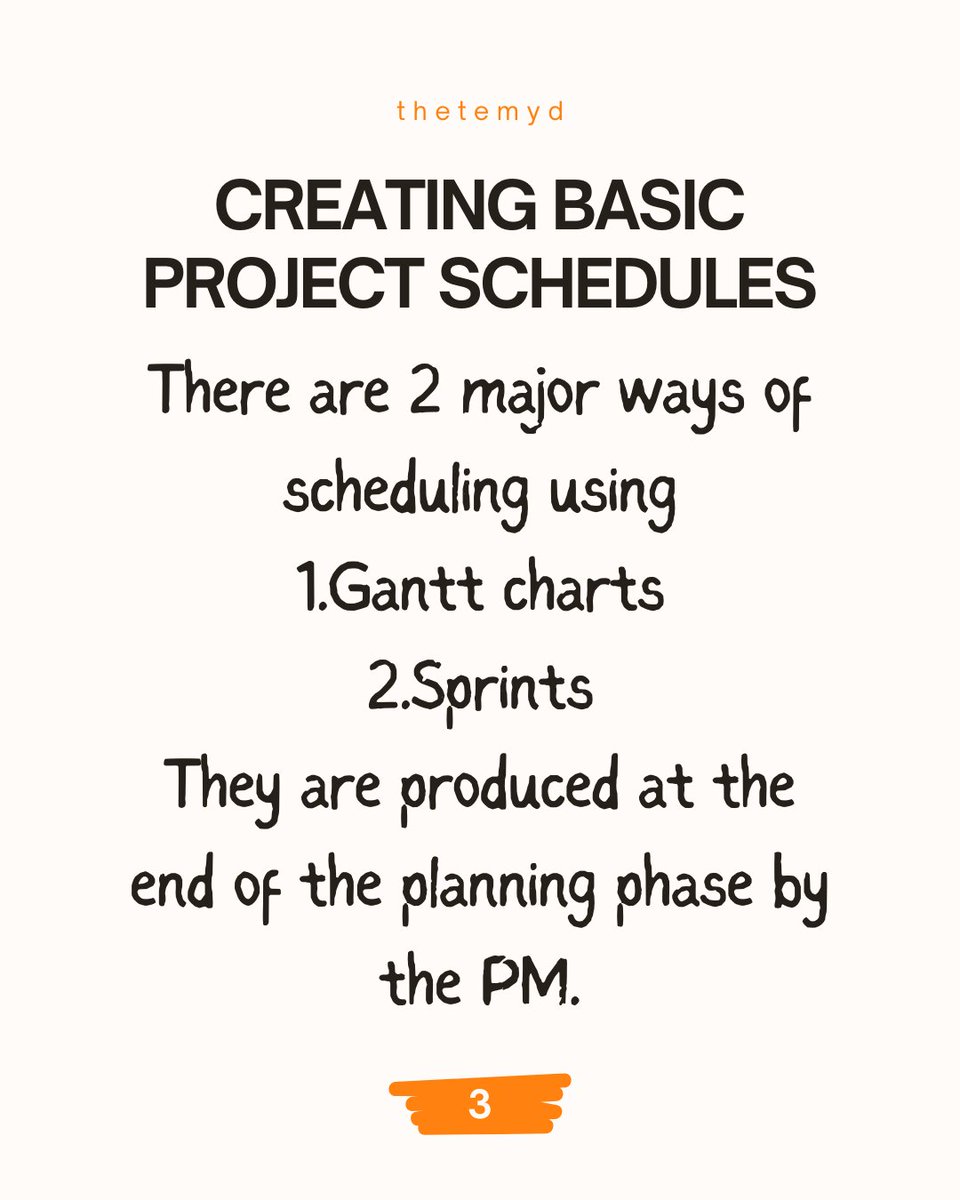 thetemyd

CREATING BASIC PROJECT SCHEDULES

There are 2 major ways of scheduling using
1.Gantt charts
2.Sprints
They are produced at the end of the planning phase by the PM.

3